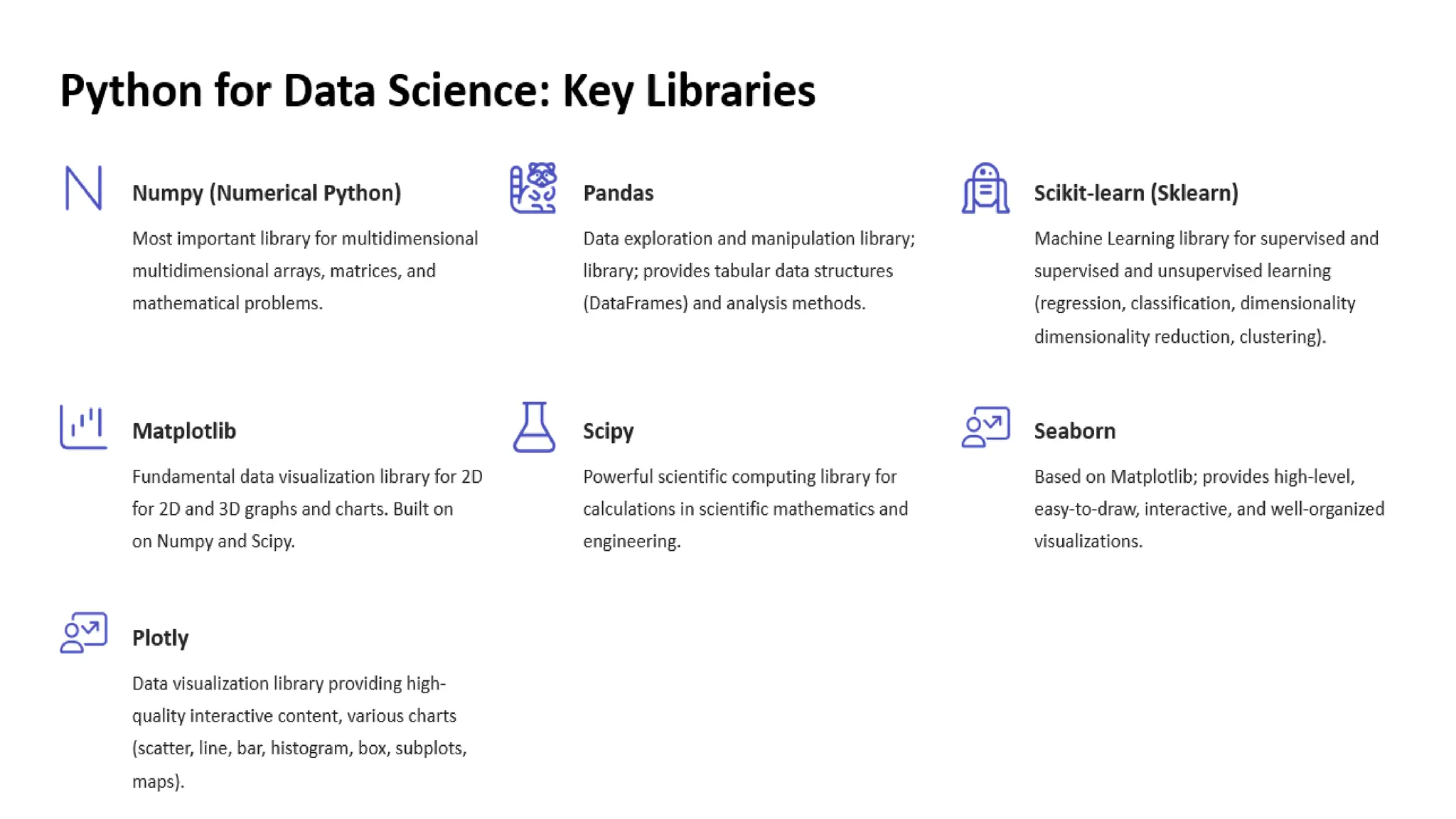 Python for Data Science: Key Libraries

Numpy (Numerical Python)

Most important library for multidimensional multidimensional arrays, matrices, and mathematical problems.

Pandas

Data exploration and manipulation library; library; provides tabular data structures (DataFrames) and analysis methods.

Scikit-learn (Sklearn)

Machine Learning library for supervised and supervised and unsupervised learning (regression, classification, dimensionality dimensionality reduction, clustering).

Matplotlib

Fundamental data visualization library for 2D for 2D and 3D graphs and charts. Built on on Numpy and Scipy.

Scipy

Powerful scientific computing library for calculations in scientific mathematics and engineering.

Seaborn

Based on Matplotlib; provides high-level, easy-to-draw, interactive, and well-organized visualizations.

Plotly

Data visualization library providing high-quality interactive content, various charts (scatter, line, bar, histogram, box, subplots, maps).